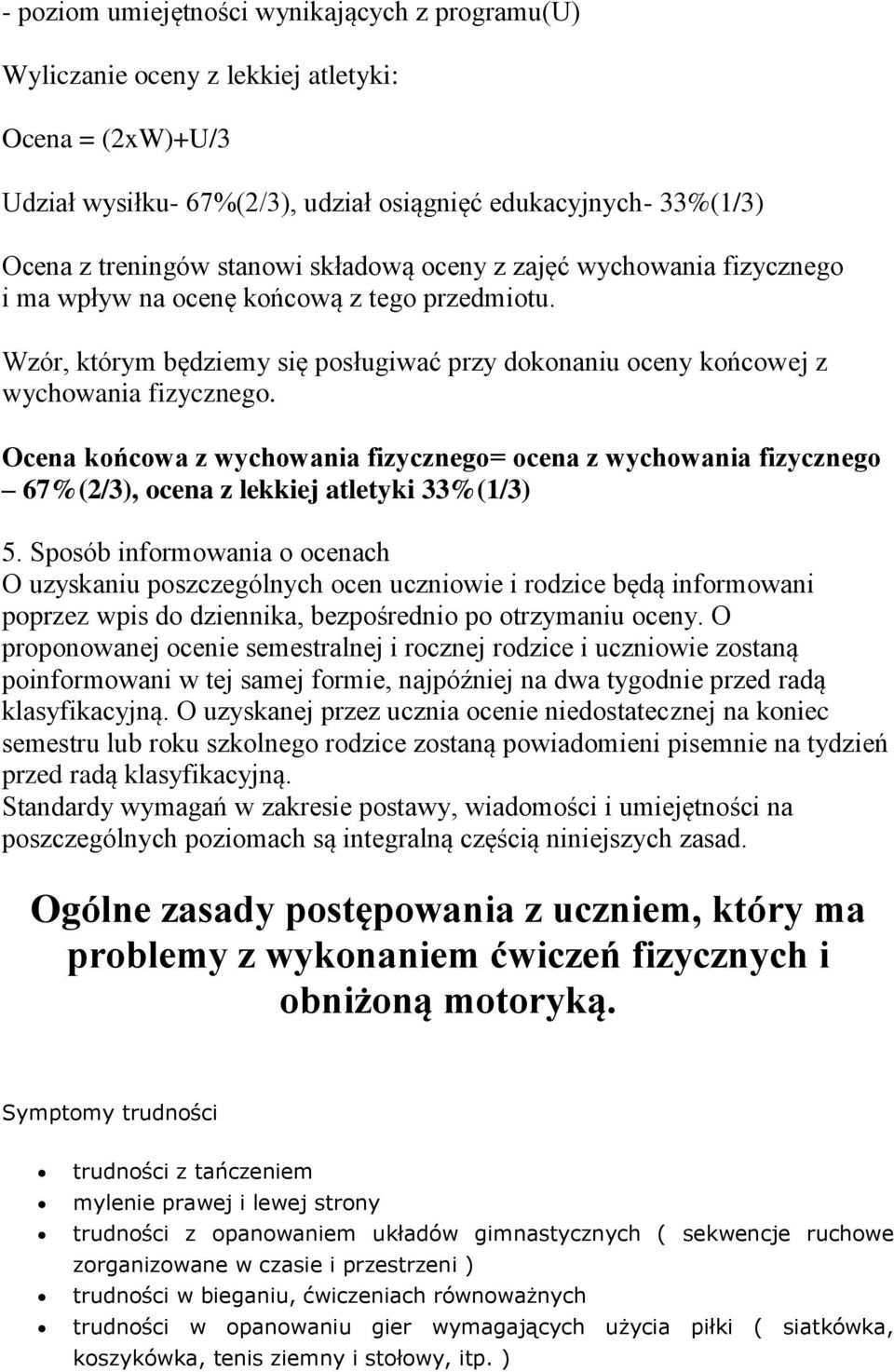 - poziom umiejętności wynikających z programu(U)

Wyliczanie oceny z lekkiej atletyki:

Ocena = (2xW)+U/3

Udział wysiłku- 67%(2/3), udział osiągnięć edukacyjnych- 33%(1/3)

Ocena z treningów stanowi składową oceny z zajęć wychowania fizycznego i ma wpływ na ocenę końcową z tego przedmiotu.

Wzór, którym będziemy się posługiwać przy dokonaniu oceny końcowej z wychowania fizycznego.

Ocena końcowa z wychowania fizycznego= ocena z wychowania fizycznego – 67%(2/3), ocena z lekkiej atletyki 33%(1/3)

5. Sposób informowania o ocenach
O uzyskaniu poszczególnych ocen uczniowie i rodzice będą informowani poprzez wpis do dziennika, bezpośrednio po otrzymaniu oceny. O proponowanej ocenie semestralnej i rocznej rodzice i uczniowie zostaną poinformowani w tej samej formie, najpóźniej na dwa tygodnie przed radą klasyfikacyjną. O uzyskanej przez ucznia ocenie niedostatecznej na koniec semestru lub roku szkolnego rodzice zostaną powiadomieni pisemnie na tydzień przed radą klasyfikacyjną.
Standardy wymagań w zakresie postawy, wiadomości i umiejętności na poszczególnych poziomach są integralną częścią niniejszych zasad.

Ogólne zasady postępowania z uczniem, który ma problemy z wykonaniem ćwiczeń fizycznych i obniżoną motoryką.

Symptomy trudności

- trudności z tańczeniem
- mylenie prawej i lewej strony
- trudności z opanowaniem układów gimnastycznych ( sekwencje ruchowe zorganizowane w czasie i przestrzeni )
- trudności w bieganiu, ćwiczeniach równoważnych
- trudności w opanowaniu gier wymagających użycia piłki ( siatkówka, koszykówka, tenis ziemny i stołowy, itp. )